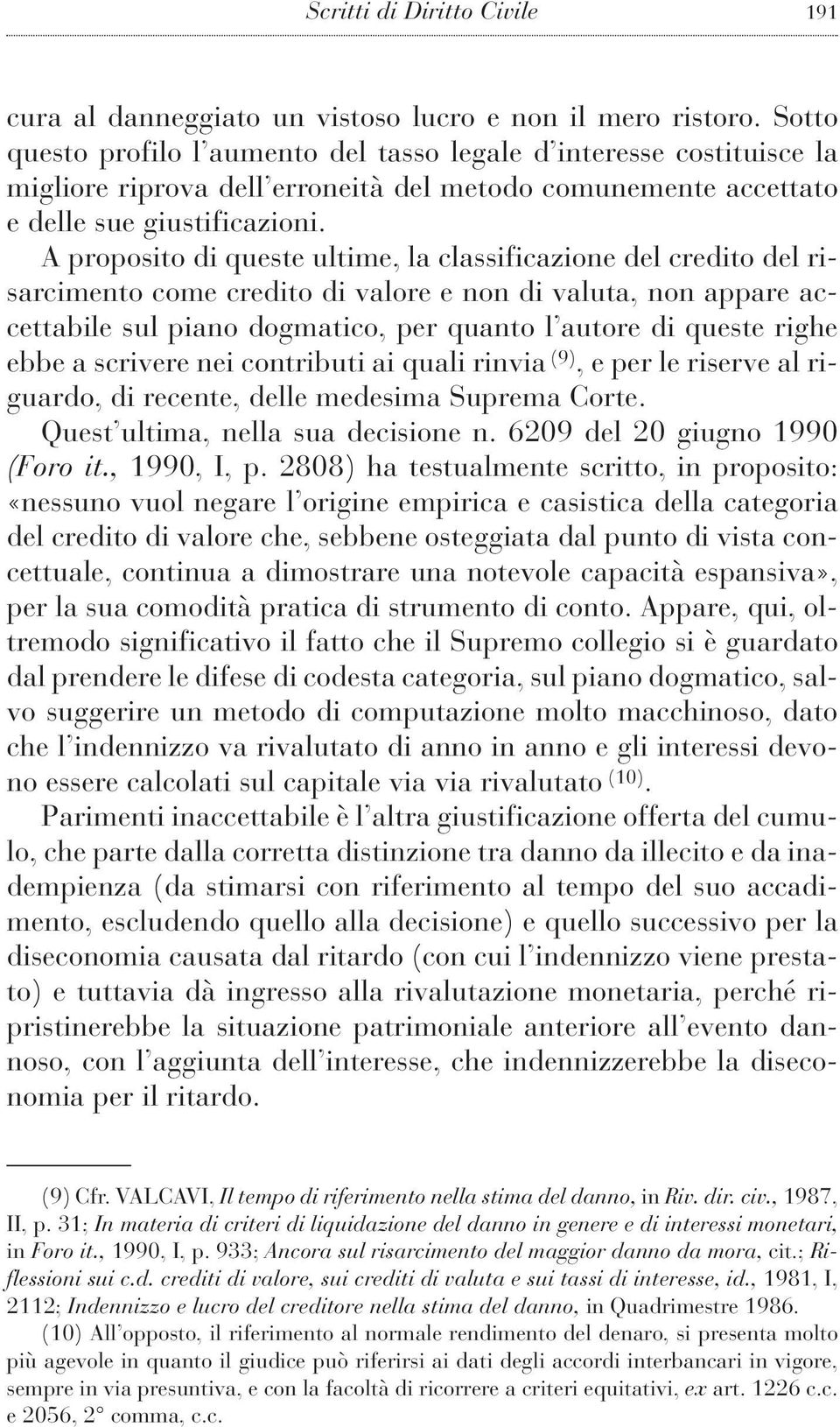 Scritti di Diritto Civile 191

cura al danneggiato un vistoso lucro e non il mero ristoro. Sotto questo profilo l'aumento del tasso legale d'interesse costituisce la migliore riprova dell'erroneità del metodo comunemente accettato e delle sue giustificazioni.

A proposito di queste ultime, la classificazione del credito del risarcimento come credito di valore e non di valuta, non appare accettabile sul piano dogmatico, per quanto l'autore di queste righe ebbe a scrivere nei contributi ai quali rinvia $^{(9)}$, e per le riserve al riguardo, di recente, delle medesima Suprema Corte.

Quest'ultima, nella sua decisione n. 6209 del 20 giugno 1990 (Foro it., 1990, I, p. 2808) ha testualmente scritto, in proposito: «nessuno vuol negare l'origine empirica e casistica della categoria del credito di valore che, sebbene osteggiata dal punto di vista concettuale, continua a dimostrare una notevole capacità espansiva», per la sua comodità pratica di strumento di conto. Appare, qui, oltremodo significativo il fatto che il Supremo collegio si è guardato dal prendere le difese di codesta categoria, sul piano dogmatico, salvo suggerire un metodo di computazione molto macchinoso, dato che l'indennizzo va rivalutato di anno in anno e gli interessi devono essere calcolati sul capitale via via rivalutato $^{(10)}$.

Parimenti inaccettabile è l'altra giustificazione offerta del cumulo, che parte dalla corretta distinzione tra danno da illecito e da inadempienza (da stimarsi con riferimento al tempo del suo accadimento, escludendo quello alla decisione) e quello successivo per la diseconomia causata dal ritardo (con cui l'indennizzo viene prestato) e tuttavia dà ingresso alla rivalutazione monetaria, perché ripristinerebbe la situazione patrimoniale anteriore all'evento dannoso, con l'aggiunta dell'interesse, che indennizzerebbe la diseconomia per il ritardo.

(9) Cfr. VALCAVI, Il tempo di riferimento nella stima del danno, in Riv. dir. civ., 1987, II, p. 31; In materia di criteri di liquidazione del danno in genere e di interessi monetari, in Foro it., 1990, I, p. 933; Ancora sul risarcimento del maggior danno da mora, cit.; Riflessioni sui c.d. crediti di valore, sui crediti di valuta e sui tassi di interesse, id., 1981, I, 2112; Indennizzo e lucro del creditore nella stima del danno, in Quadrimestre 1986.

(10) All'opposto, il riferimento al normale rendimento del denaro, si presenta molto più agevole in quanto il giudice può riferirsi ai dati degli accordi interbancari in vigore, sempre in via presuntiva, e con la facoltà di ricorrere a criteri equitativi, ex art. 1226 c.c. e 2056, 2° comma, c.c.